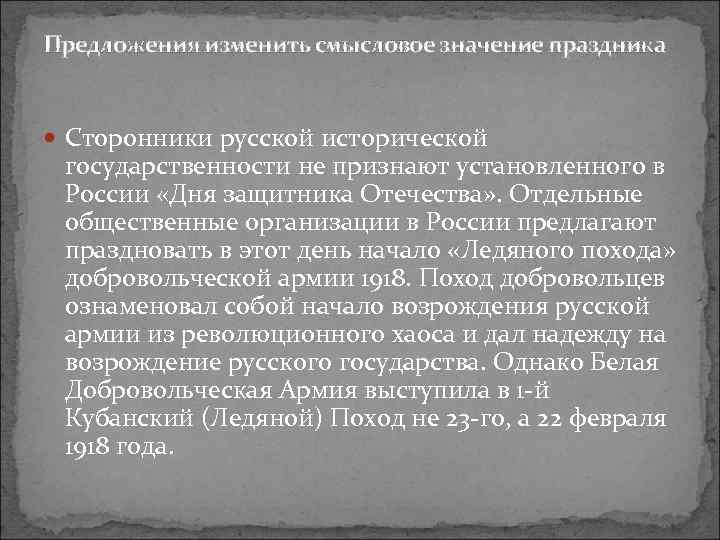 Предложения изменить смысловое значение праздника

Сторонники русской исторической государственности не признают установленного в России «Дня защитника Отечества». Отдельные общественные организации в России предлагают праздновать в этот день начало «Ледяного похода» добровольческой армии 1918. Поход добровольцев ознаменовал собой начало возрождения русской армии из революционного хаоса и дал надежду на возрождение русского государства. Однако Белая Добровольческая Армия выступила в 1-й Кубанский (Ледяной) Поход не 23-го, а 22 февраля 1918 года.